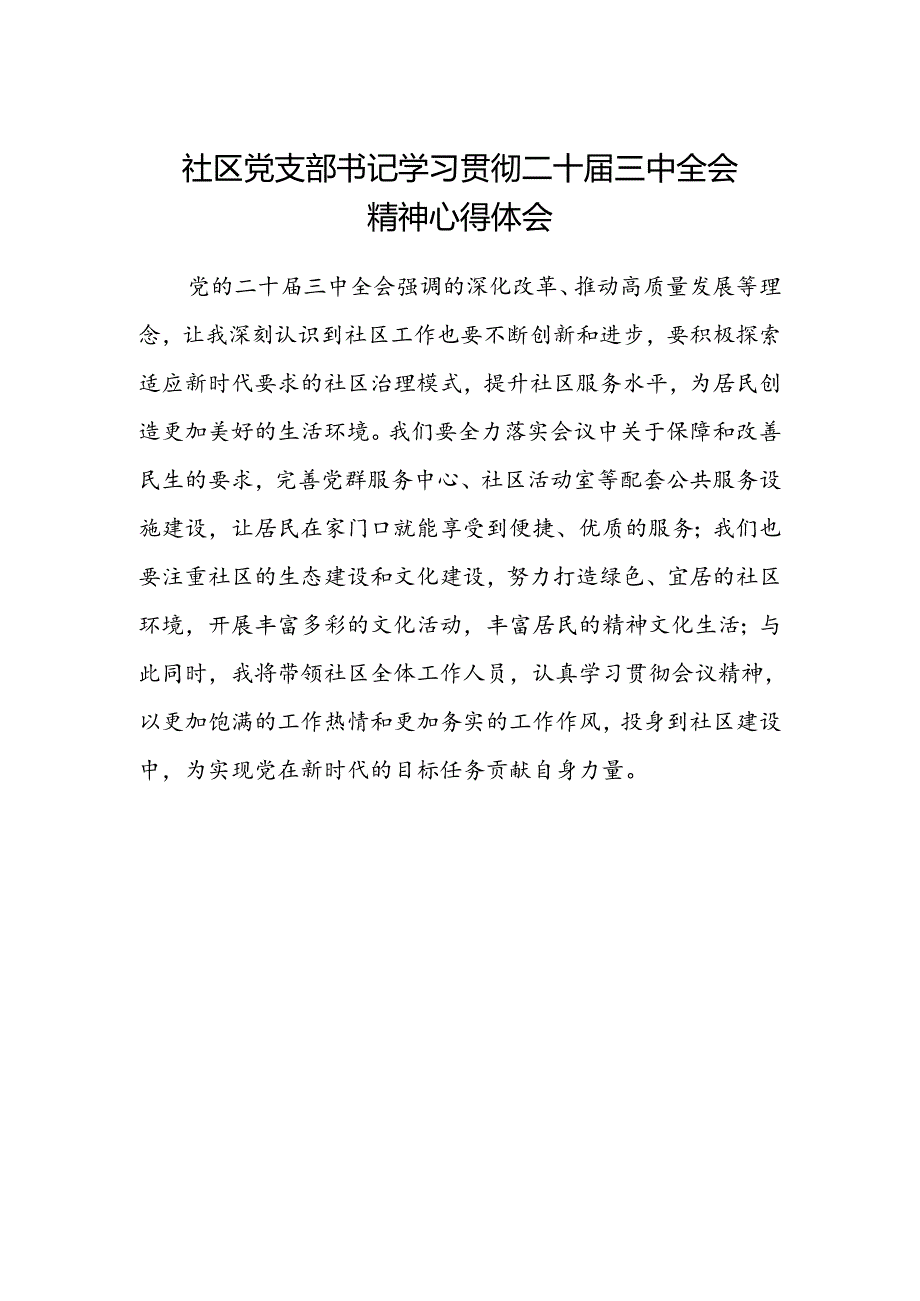 社区党支部书记学习贯彻二十届三中全会精神心得体会

党的二十届三中全会强调的深化改革、推动高质量发展等理念，让我深刻认识到社区工作也要不断创新和进步，要积极探索适应新时代要求的社区治理模式，提升社区服务水平，为居民创造更加美好的生活环境。我们要全力落实会议中关于保障和改善民生的要求，完善党群服务中心、社区活动室等配套公共服务设施建设，让居民在家门口就能享受到便捷、优质的服务；我们也要注重社区的生态建设和文化建设，努力打造绿色、宜居的社区环境，开展丰富多彩的文化活动，丰富居民的精神文化生活；与此同时，我将带领社区全体工作人员，认真学习贯彻会议精神，以更加饱满的工作热情和更加务实的工作作风，投身到社区建设中，为实现党在新时代的目标任务贡献自身力量。